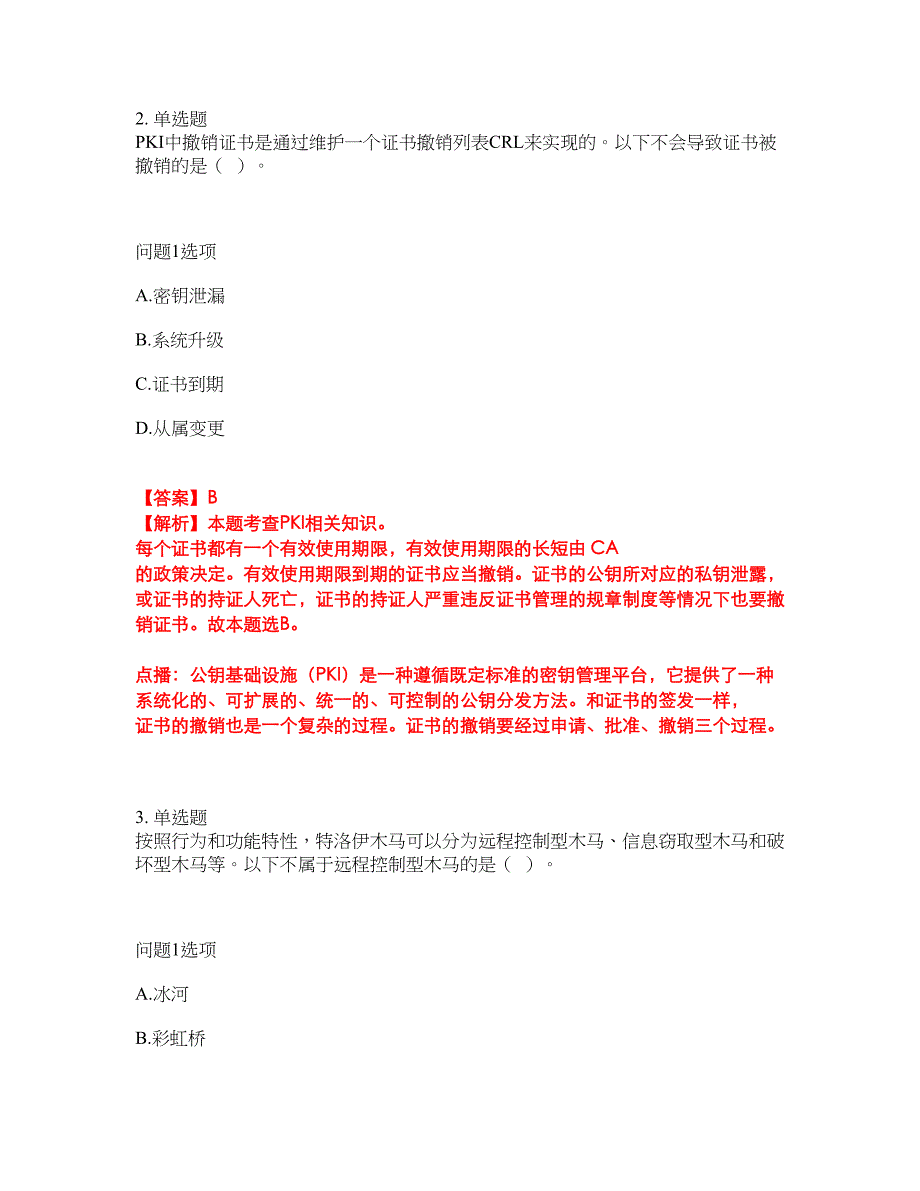 2. 单选题
PKI中撤销证书是通过维护一个证书撤销列表CRL来实现的。以下不会导致证书被撤销的是（ ）。

问题1选项

A.密钥泄漏

B.系统升级

C.证书到期

D.从属变更

【答案】B
【解析】本题考查PKI相关知识。
每个证书都有一个有效使用期限，有效使用期限的长短由 CA 的政策决定。有效使用期限到期的证书应当撤销。证书的公钥所对应的私钥泄露，或证书的持证人死亡，证书的持证人严重违反证书管理的规章制度等情况下也要撤销证书。故本题选B。

点播：公钥基础设施（PKI）是一种遵循既定标准的密钥管理平台，它提供了一种系统化的、可扩展的、统一的、可控制的公钥分发方法。和证书的签发一样，证书的撤销也是一个复杂的过程。证书的撤销要经过申请、批准、撤销三个过程。

3. 单选题
按照行为和功能特性，特洛伊木马可以分为远程控制型木马、信息窃取型木马和破坏型木马等。以下不属于远程控制型木马的是（ ）。

问题1选项

A.冰河

B.彩虹桥